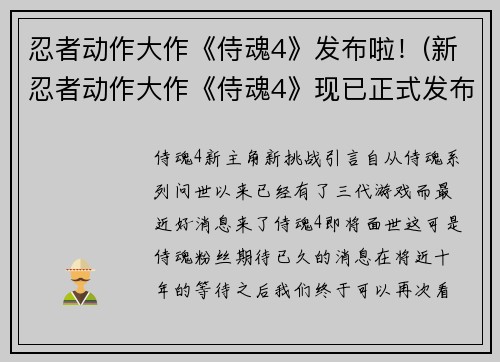 忍者动作大作《侍魂4》发布啦！(新忍者动作大作《侍魂4》现已正式发布

侍魂4新主角新挑战引言自从侍魂系列问世以来已经有了三代游戏而最近好消息来了侍魂4即将面世这可是侍魂粉丝期待已久的消息在将近十年的等待之后我们终于可以再次看